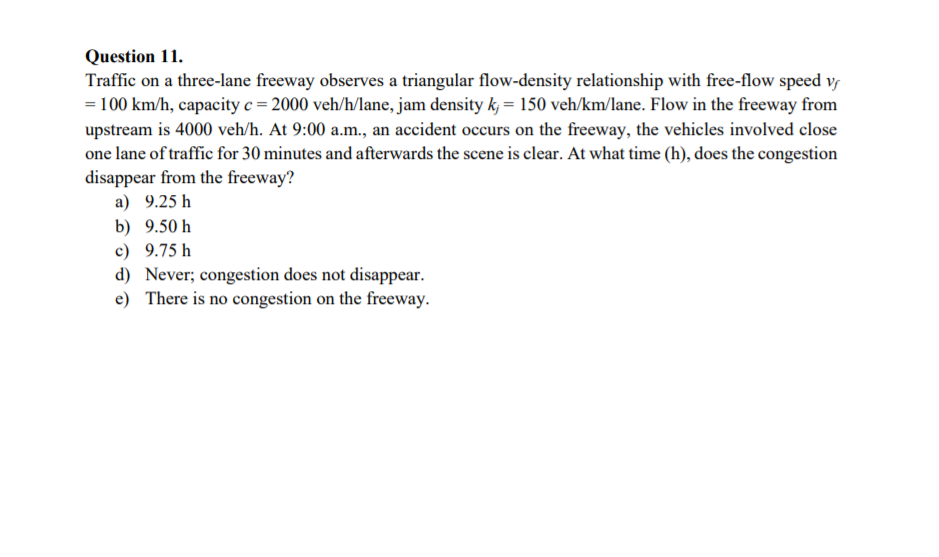 **Question 11.**

Traffic on a three-lane freeway observes a triangular flow-density relationship with free-flow speed $v_f = 100$ km/h, capacity $c = 2000$ veh/h/lane, jam density $k_j = 150$ veh/km/lane. Flow in the freeway from upstream is 4000 veh/h. At 9:00 a.m., an accident occurs on the freeway, the vehicles involved close one lane of traffic for 30 minutes and afterwards the scene is clear. At what time (h), does the congestion disappear from the freeway?

a) 9.25 h
b) 9.50 h
c) 9.75 h
d) Never; congestion does not disappear.
e) There is no congestion on the freeway.